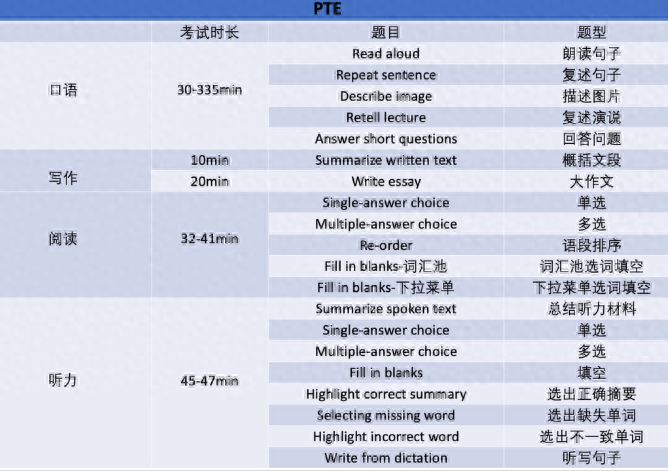 PTE

|  | 考试时长 | 题目 | 题型 |
|---|---|---|---|
| 口语 | 30-335min | Read aloud | 朗读句子 |
|  |  | Repeat sentence | 复述句子 |
|  |  | Describe image | 描述图片 |
|  |  | Retell lecture | 复述演说 |
|  |  | Answer short questions | 回答问题 |
| 写作 | 10min | Summarize written text | 概括文段 |
|  | 20min | Write essay | 大作文 |
| 阅读 | 32-41min | Single-answer choice | 单选 |
|  |  | Multiple-answer choice | 多选 |
|  |  | Re-order | 语段排序 |
|  |  | Fill in blanks-词汇池 | 词汇池选词填空 |
|  |  | Fill in blanks-下拉菜单 | 下拉菜单选词填空 |
| 听力 | 45-47min | Summarize spoken text | 总结听力材料 |
|  |  | Single-answer choice | 单选 |
|  |  | Multiple-answer choice | 多选 |
|  |  | Fill in blanks | 填空 |
|  |  | Highlight correct summary | 选出正确摘要 |
|  |  | Selecting missing word | 选出缺失单词 |
|  |  | Highlight incorrect word | 选出不一致单词 |
|  |  | Write from dictation | 听写句子 |